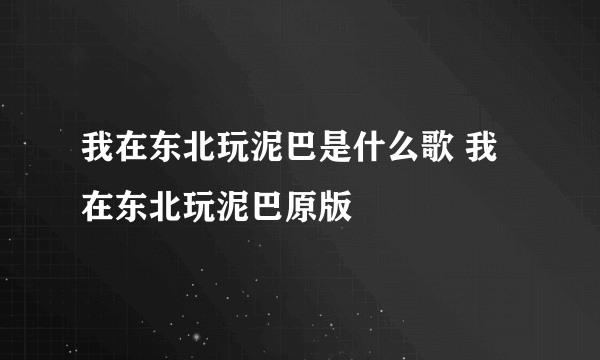 我在东北玩泥巴是什么歌 我在东北玩泥巴原版